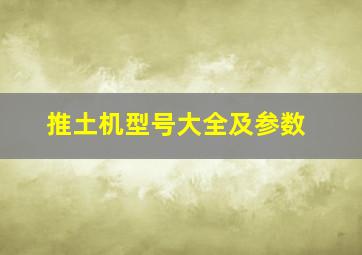 推土机型号大全及参数